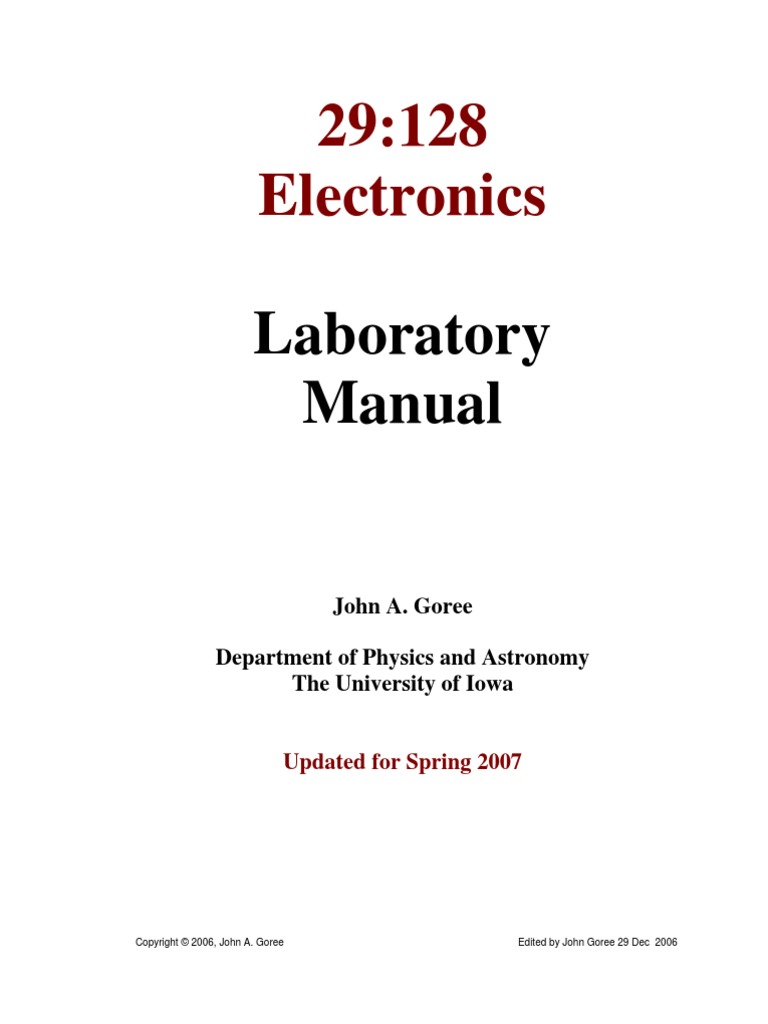 29:128
Electronics

Laboratory
Manual

John A. Goree

Department of Physics and Astronomy
The University of Iowa

Updated for Spring 2007

Copyright © 2006, John A. Goree

Edited by John Goree 29 Dec 2006